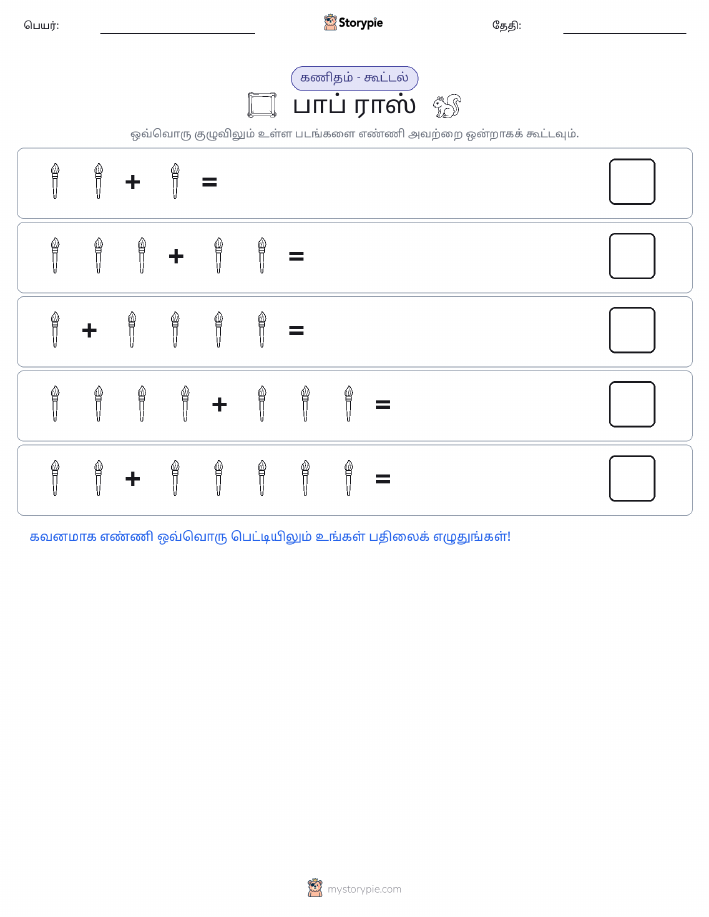 பெயர்:

Storypie

தேதி:

கணிதம் - கூட்டல்

பாப் ராஸ்

ஒவ்வொரு குழுவிலும் உள்ள படங்களை எண்ணி அவற்றை ஒன்றாகக் கூட்டவும்.

+ =

+ =

+ =

+ =

+ =

கவனமாக எண்ணி ஒவ்வொரு பெட்டியிலும் உங்கள் பதிலைக் எழுதுங்கள்!

mystorypie.com